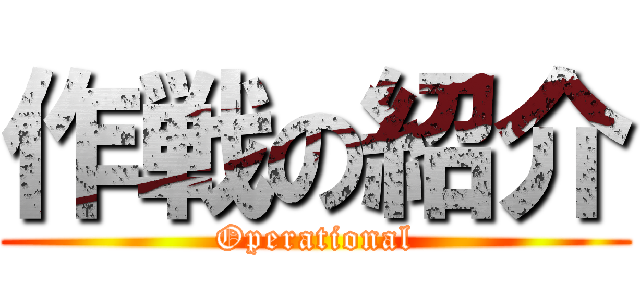 作戦の紹介
Operational